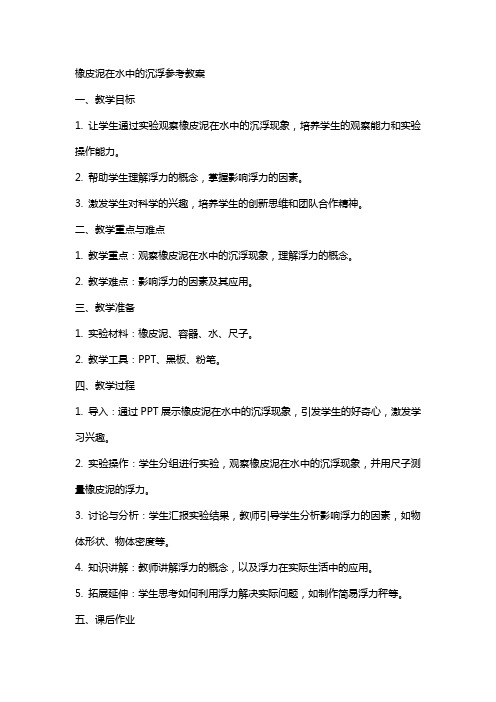 橡皮泥在水中的沉浮参考教案

一、教学目标

1. 让学生通过实验观察橡皮泥在水中的沉浮现象，培养学生的观察能力和实验操作能力。

2. 帮助学生理解浮力的概念，掌握影响浮力的因素。

3. 激发学生对科学的兴趣，培养学生的创新思维和团队合作精神。

二、教学重点与难点

1. 教学重点：观察橡皮泥在水中的沉浮现象，理解浮力的概念。

2. 教学难点：影响浮力的因素及其应用。

三、教学准备

1. 实验材料：橡皮泥、容器、水、尺子。

2. 教学工具：PPT、黑板、粉笔。

四、教学过程

1. 导入：通过 PPT 展示橡皮泥在水中的沉浮现象，引发学生的好奇心，激发学习兴趣。

2. 实验操作：学生分组进行实验，观察橡皮泥在水中的沉浮现象，并用尺子测量橡皮泥的浮力。

3. 讨论与分析：学生汇报实验结果，教师引导学生分析影响浮力的因素，如物体形状、物体密度等。

4. 知识讲解：教师讲解浮力的概念，以及浮力在实际生活中的应用。

5. 拓展延伸：学生思考如何利用浮力解决实际问题，如制作简易浮力秤等。

五、课后作业